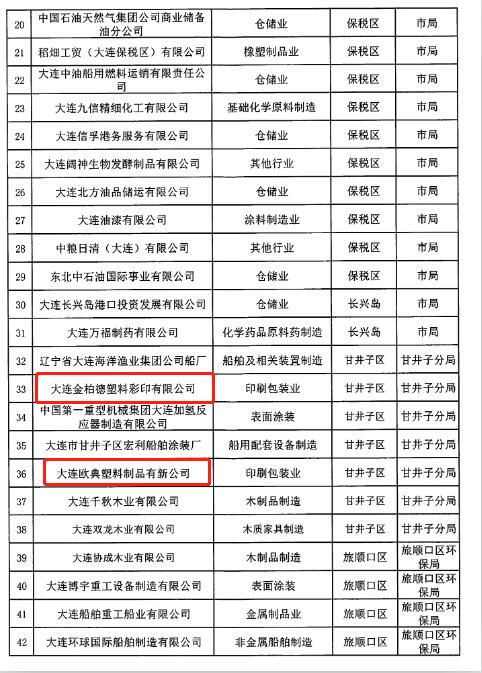 | 20 | 中国石油天然气集团公司商业储备油分公司 | 仓储业 | 保税区 | 市局 |
|---|---|---|---|---|
| 21 | 稻畑工贸（大连保税区）有限公司 | 橡塑制品业 | 保税区 | 市局 |
| 22 | 大连中油船用燃料运销有限责任公司 | 仓储业 | 保税区 | 市局 |
| 23 | 大连九信精细化工有限公司 | 基础化学原料制造 | 保税区 | 市局 |
| 24 | 大连信孚港务服务有限公司 | 仓储业 | 保税区 | 市局 |
| 25 | 大连阔神生物发酵制品有限公司 | 其他行业 | 保税区 | 市局 |
| 26 | 大连北方油品储运有限公司 | 仓储业 | 保税区 | 市局 |
| 27 | 大连油漆有限公司 | 涂料制造业 | 保税区 | 市局 |
| 28 | 中粮日清（大连）有限公司 | 其他行业 | 保税区 | 市局 |
| 29 | 东北中石油国际事业有限公司 | 仓储业 | 保税区 | 市局 |
| 30 | 大连长兴岛港口投资发展有限公司 | 仓储业 | 长兴岛 | 市局 |
| 31 | 大连万福制药有限公司 | 化学药品原料药制造 | 长兴岛 | 市局 |
| 32 | 辽宁省大连海洋渔业集团公司船厂 | 船舶及相关装置制造 | 甘井子区 | 甘井子分局 |
| 33 | 大连金柏德塑料彩印有限公司 | 印刷包装业 | 甘井子区 | 甘井子分局 |
| 34 | 中国第一重型机械集团大连加氢反应器制造有限公司 | 表面涂装 | 甘井子区 | 甘井子分局 |
| 35 | 大连市甘井子区宏利船舶涂装厂 | 船用配套设备制造 | 甘井子区 | 甘井子分局 |
| 36 | 大连欧典塑料制品有新公司 | 印刷包装业 | 甘井子区 | 甘井子分局 |
| 37 | 大连千秋木业有限公司 | 木制品制造 | 甘井子区 | 甘井子分局 |
| 38 | 大连双龙木业有限公司 | 木质家具制造 | 甘井子区 | 甘井子分局 |
| 39 | 大连协成木业有限公司 | 木制品制造 | 旅顺口区 | 旅顺口区环保局 |
| 40 | 大连博宇重工设备制造有限公司 | 表面涂装 | 旅顺口区 | 旅顺口区环保局 |
| 41 | 大连船舶重工船业有限公司 | 金属制品业 | 旅顺口区 | 旅顺口区环保局 |
| 42 | 大连环球国际船舶制造有限公司 | 非金属船舶制造 | 旅顺口区 | 旅顺口区环保局 |